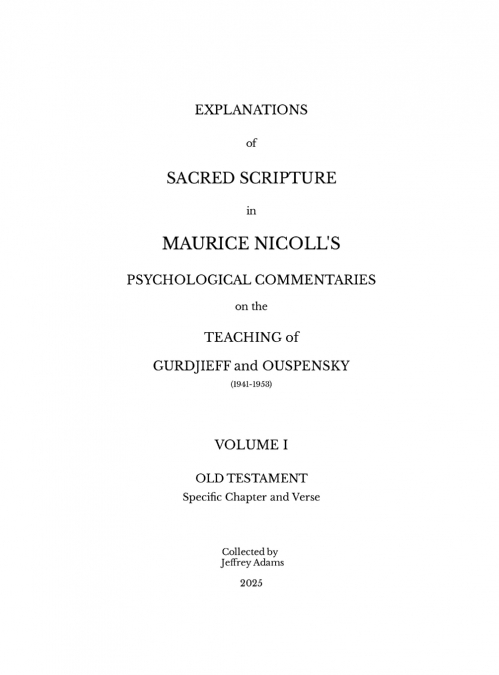 EXPLANATIONS

of

SACRED SCRIPTURE

in

MAURICE NICOLL'S

PSYCHOLOGICAL COMMENTARIES

on the

TEACHING of

GURDJIEFF and OUSPENSKY

(1941-1953)

VOLUME I

OLD TESTAMENT

Specific Chapter and Verse

Collected by
Jeffrey Adams

2025